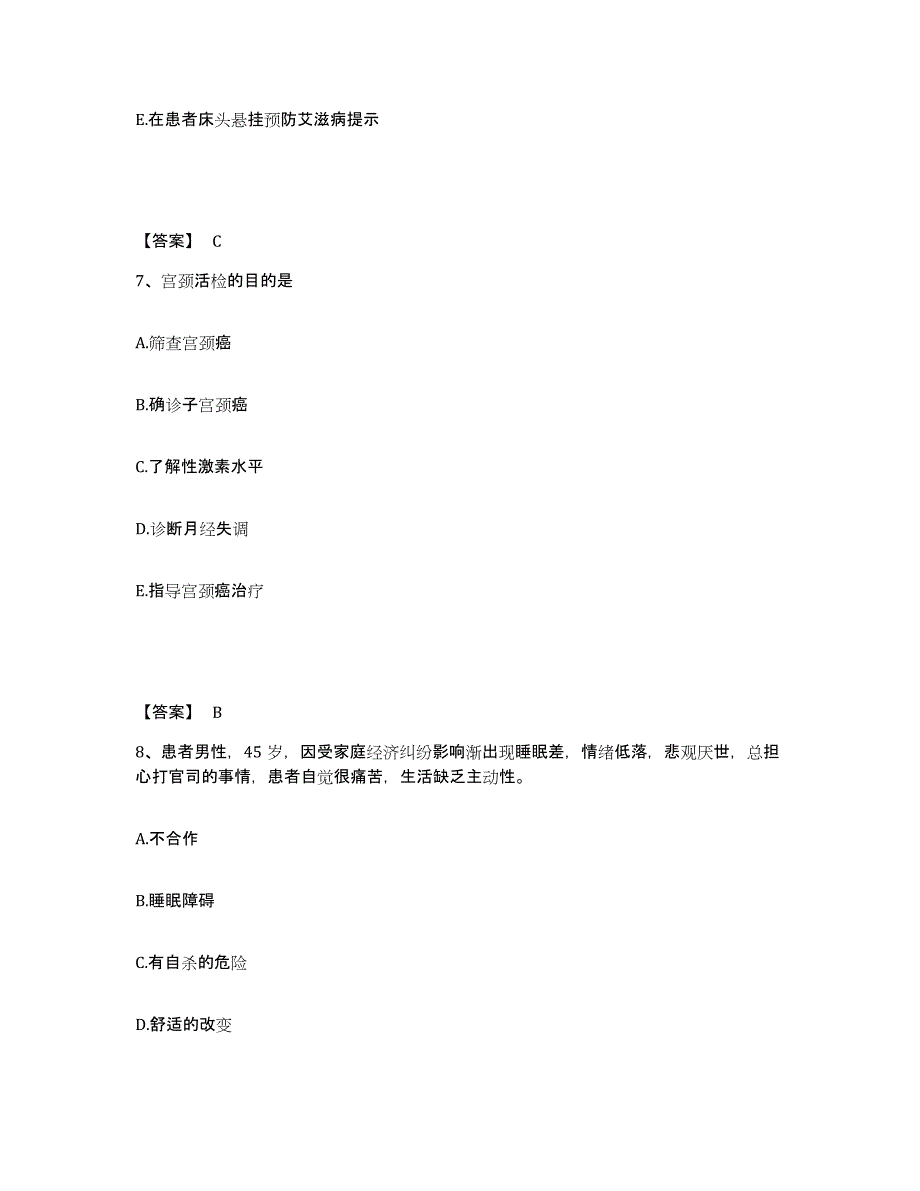 E.在患者床头悬挂预防艾滋病提示

【答案】 C

7、宫颈活检的目的是

A.筛查宫颈癌

B.确诊子宫颈癌

C.了解性激素水平

D.诊断月经失调

E.指导宫颈癌治疗

【答案】 B

8、患者男性，45 岁，因受家庭经济纠纷影响渐出现睡眠差，情绪低落，悲观厌世，总担心打官司的事情，患者自觉很痛苦，生活缺乏主动性。

A.不合作

B.睡眠障碍

C.有自杀的危险

D.舒适的改变